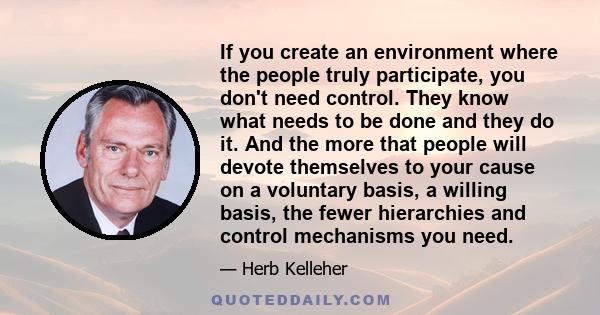 If you create an environment where the people truly participate, you don't need control. They know what needs to be done and they do it. And the more that people will devote themselves to your cause on a voluntary basis, a willing basis, the fewer hierarchies and control mechanisms you need.

— Herb Kelleher

QUOTEDDAILY.COM